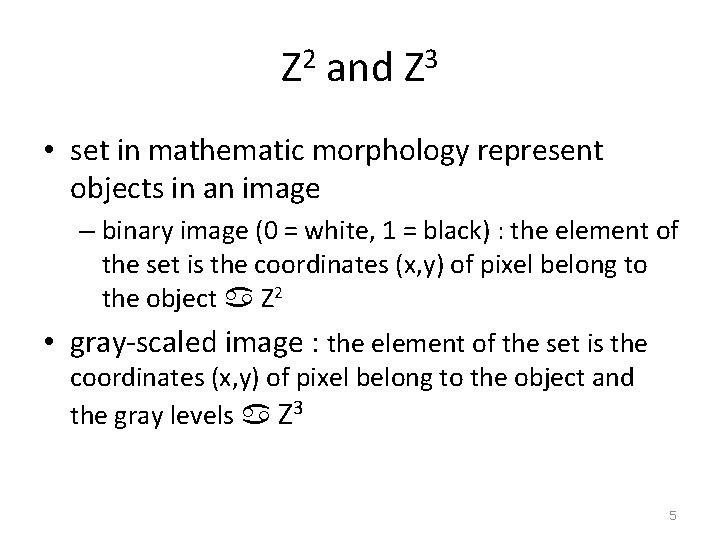 $Z^2$ and $Z^3$

• set in mathematic morphology represent objects in an image

– binary image (0 = white, 1 = black) : the element of the set is the coordinates (x,y) of pixel belong to the object ♋ $Z^2$

• gray-scaled image : the element of the set is the coordinates (x,y) of pixel belong to the object and the gray levels ♋ $Z^3$

5